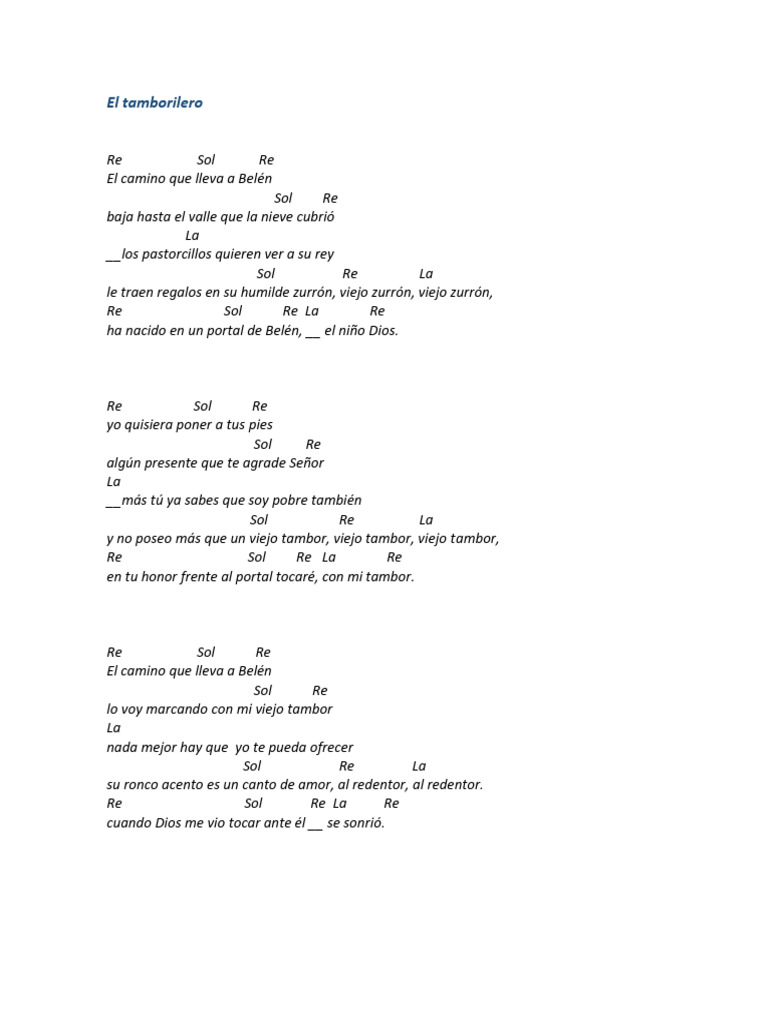 El tamborilero

Re Sol Re
El camino que lleva a Belén
Sol Re
baja hasta el valle que la nieve cubrió
La
__los pastorcillos quieren ver a su rey
Sol Re La
le traen regalos en su humilde zurrón, viejo zurrón, viejo zurrón,
Re Sol Re La Re
ha nacido en un portal de Belén, __ el niño Dios.

Re Sol Re
yo quisiera poner a tus pies
Sol Re
algún presente que te agrade Señor
La
__más tú ya sabes que soy pobre también
Sol Re La
y no poseo más que un viejo tambor, viejo tambor, viejo tambor,
Re Sol Re La Re
en tu honor frente al portal tocaré, con mi tambor.

Re Sol Re
El camino que lleva a Belén
Sol Re
lo voy marcando con mi viejo tambor
La
nada mejor hay que yo te pueda ofrecer
Sol Re La
su ronco acento es un canto de amor, al redentor, al redentor.
Re Sol Re La Re
cuando Dios me vio tocar ante él __ se sonrió.